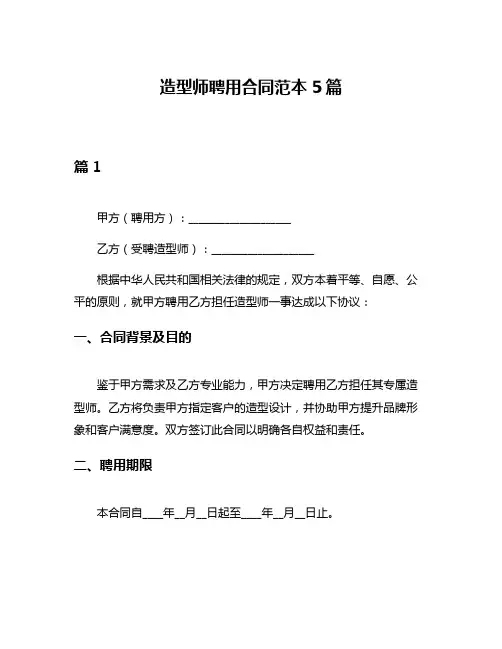 造型师聘用合同范本 5 篇

篇 1

甲方（聘用方）：__________________

乙方（受聘造型师）：__________________

根据中华人民共和国相关法律的规定，双方本着平等、自愿、公平的原则，就甲方聘用乙方担任造型师一事达成以下协议：

一、合同背景及目的

鉴于甲方需求及乙方专业能力，甲方决定聘用乙方担任其专属造型师。乙方将负责甲方指定客户的造型设计，并协助甲方提升品牌形象和客户满意度。双方签订此合同以明确各自权益和责任。

二、聘用期限

本合同自____年__月__日起至____年__月__日止。